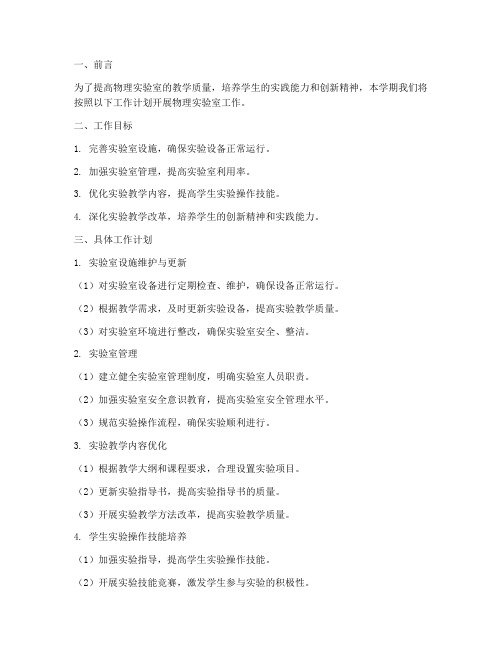 一、前言

为了提高物理实验室的教学质量，培养学生的实践能力和创新精神，本学期我们将按照以下工作计划开展物理实验室工作。

二、工作目标

1. 完善实验室设施，确保实验设备正常运行。

2. 加强实验室管理，提高实验室利用率。

3. 优化实验教学内容，提高学生实验操作技能。

4. 深化实验教学改革，培养学生的创新精神和实践能力。

三、具体工作计划

1. 实验室设施维护与更新

（1）对实验室设备进行定期检查、维护，确保设备正常运行。

（2）根据教学需求，及时更新实验设备，提高实验教学质量。

（3）对实验室环境进行整改，确保实验室安全、整洁。

2. 实验室管理

（1）建立健全实验室管理制度，明确实验室人员职责。

（2）加强实验室安全意识教育，提高实验室安全管理水平。

（3）规范实验操作流程，确保实验顺利进行。

3. 实验教学内容优化

（1）根据教学大纲和课程要求，合理设置实验项目。

（2）更新实验指导书，提高实验指导书的质量。

（3）开展实验教学方法改革，提高实验教学质量。

4. 学生实验操作技能培养

（1）加强实验指导，提高学生实验操作技能。

（2）开展实验技能竞赛，激发学生参与实验的积极性。